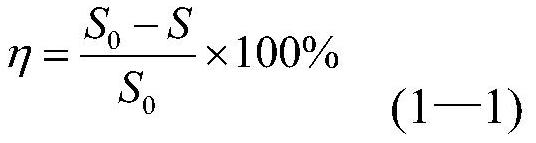 $\eta = \frac{S_0 - S}{S_0} \times 100\%$

(1—1)